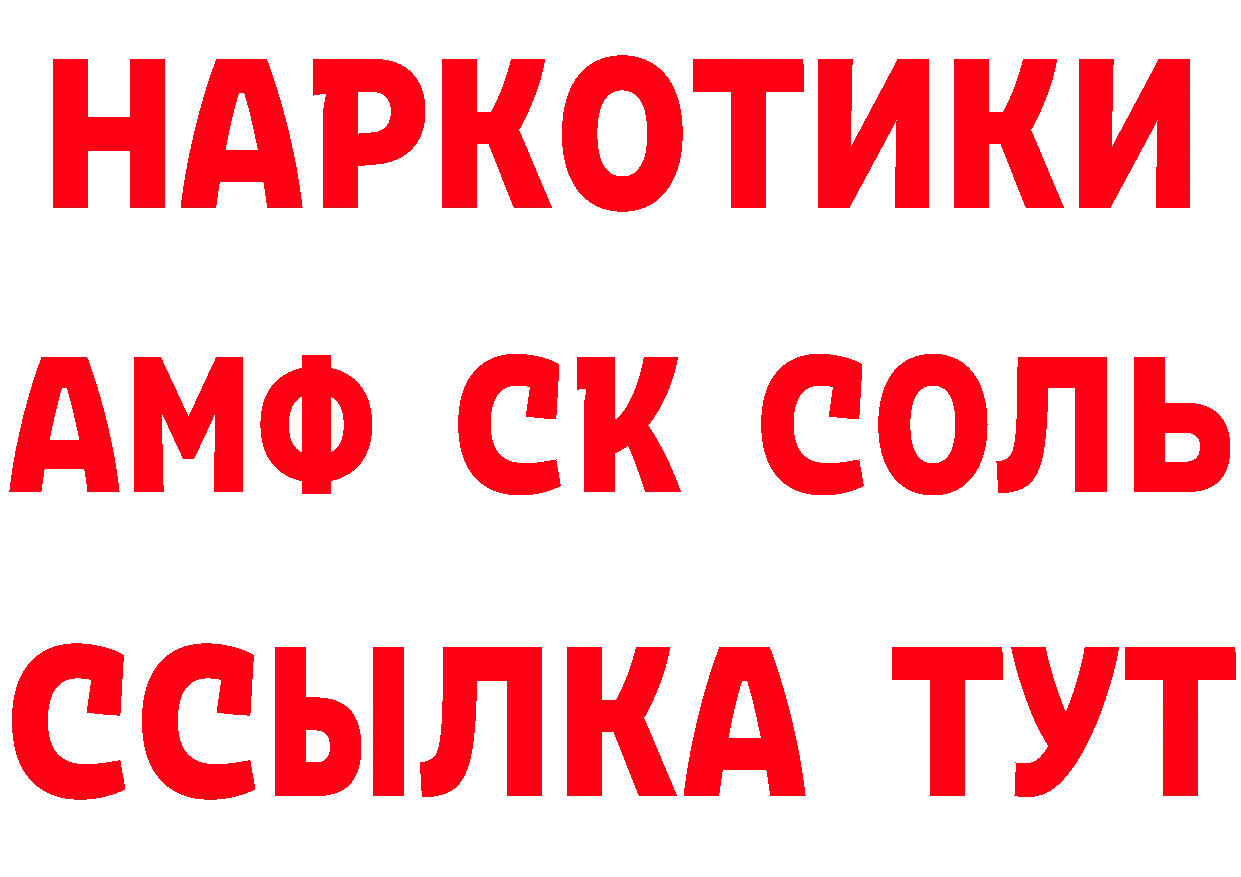 НАРКОТИКИ

АМФ СК СОЛЬ

ССЫЛКА ТУТ